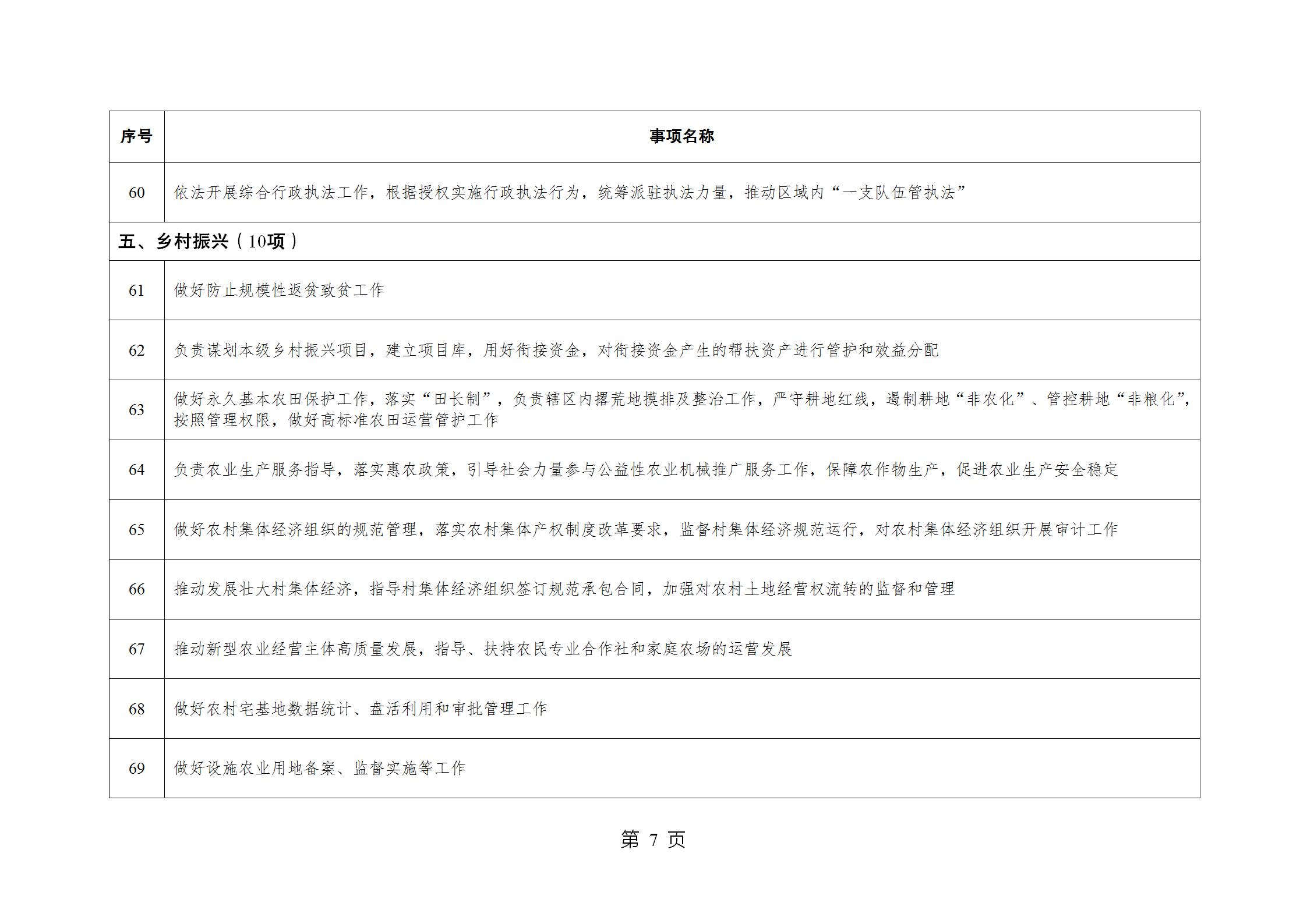 | 序号 | 事项名称 |
|---|---|
| 60 | 依法开展综合行政执法工作，根据授权实施行政执法行为，统筹派驻执法力量，推动区域内“一支队伍管执法” |
| 五、乡村振兴（10项） | |
| 61 | 做好防止规模性返贫致贫工作 |
| 62 | 负责谋划本级乡村振兴项目，建立项目库，用好衔接资金，对衔接资金产生的帮扶资产进行管护和效益分配 |
| 63 | 做好永久基本农田保护工作，落实“田长制”，负责辖区内撂荒地摸排及整治工作，严守耕地红线，遏制耕地“非农化”、管控耕地“非粮化”，按照管理权限，做好高标准农田运营管护工作 |
| 64 | 负责农业生产服务指导，落实惠农政策，引导社会力量参与公益性农业机械推广服务工作，保障农作物生产，促进农业生产安全稳定 |
| 65 | 做好农村集体经济组织的规范管理，落实农村集体产权制度改革要求，监督村集体经济规范运行，对农村集体经济组织开展审计工作 |
| 66 | 推动发展壮大村集体经济，指导村集体经济组织签订规范承包合同，加强对农村土地经营权流转的监督和管理 |
| 67 | 推动新型农业经营主体高质量发展，指导、扶持农民专业合作社和家庭农场的运营发展 |
| 68 | 做好农村宅基地数据统计、盘活利用和审批管理工作 |
| 69 | 做好设施农业用地备案、监督实施等工作 |

第 7 页